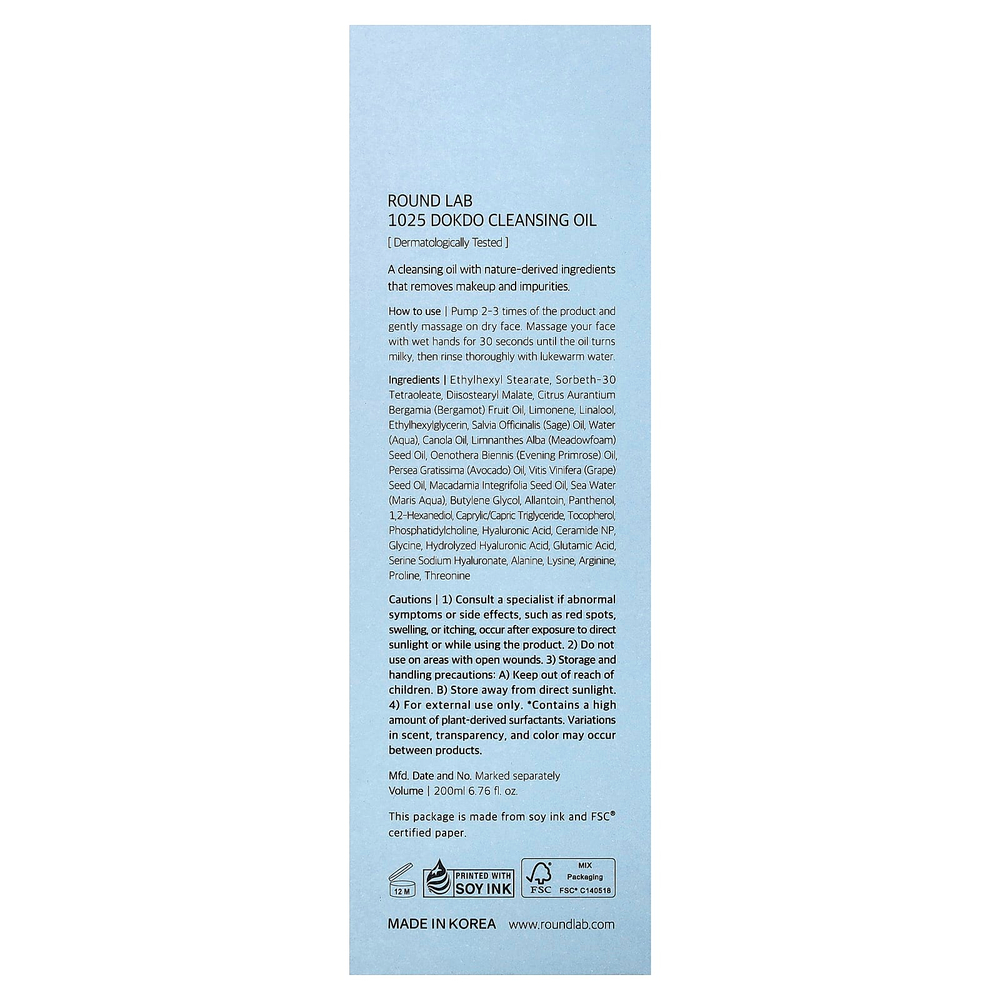 ROUND LAB
1025 DOKDO CLEANSING OIL
[ Dermatologically Tested ]

A cleansing oil with nature-derived ingredients that removes makeup and impurities.

How to use | Pump 2-3 times of the product and gently massage on dry face. Massage your face with wet hands for 30 seconds until the oil turns milky, then rinse thoroughly with lukewarm water.

Ingredients | Ethylhexyl Stearate, Sorbeth-30 Tetraoleate, Diisostearyl Malate, Citrus Aurantium Bergamia (Bergamot) Fruit Oil, Limonene, Linalool, Ethylhexylglycerin, Salvia Officinalis (Sage) Oil, Water (Aqua), Canola Oil, Limnanthes Alba (Meadowfoam) Seed Oil, Oenothera Biennis (Evening Primrose) Oil, Persea Gratissima (Avocado) Oil, Vitis Vinifera (Grape) Seed Oil, Macadamia Integrifolia Seed Oil, Sea Water (Maris Aqua), Butylene Glycol, Allantoin, Panthenol, 1,2-Hexanediol, Caprylic/Capric Triglyceride, Tocopherol, Phosphatidylcholine, Hyaluronic Acid, Ceramide NP, Glycine, Hydrolyzed Hyaluronic Acid, Glutamic Acid, Serine Sodium Hyaluronate, Alanine, Lysine, Arginine, Proline, Threonine

Cautions | 1) Consult a specialist if abnormal symptoms or side effects, such as red spots, swelling, or itching, occur after exposure to direct sunlight or while using the product. 2) Do not use on areas with open wounds. 3) Storage and handling precautions: A) Keep out of reach of children. B) Store away from direct sunlight. 4) For external use only. *Contains a high amount of plant-derived surfactants. Variations in scent, transparency, and color may occur between products.

Mfd. Date and No. Marked separately
Volume | 200ml 6.76 fl. oz.

This package is made from soy ink and FSC® certified paper.

12 M
PRINTED WITH SOY INK
FSC
MIX Packaging
FSC® C140518

MADE IN KOREA www.roundlab.com